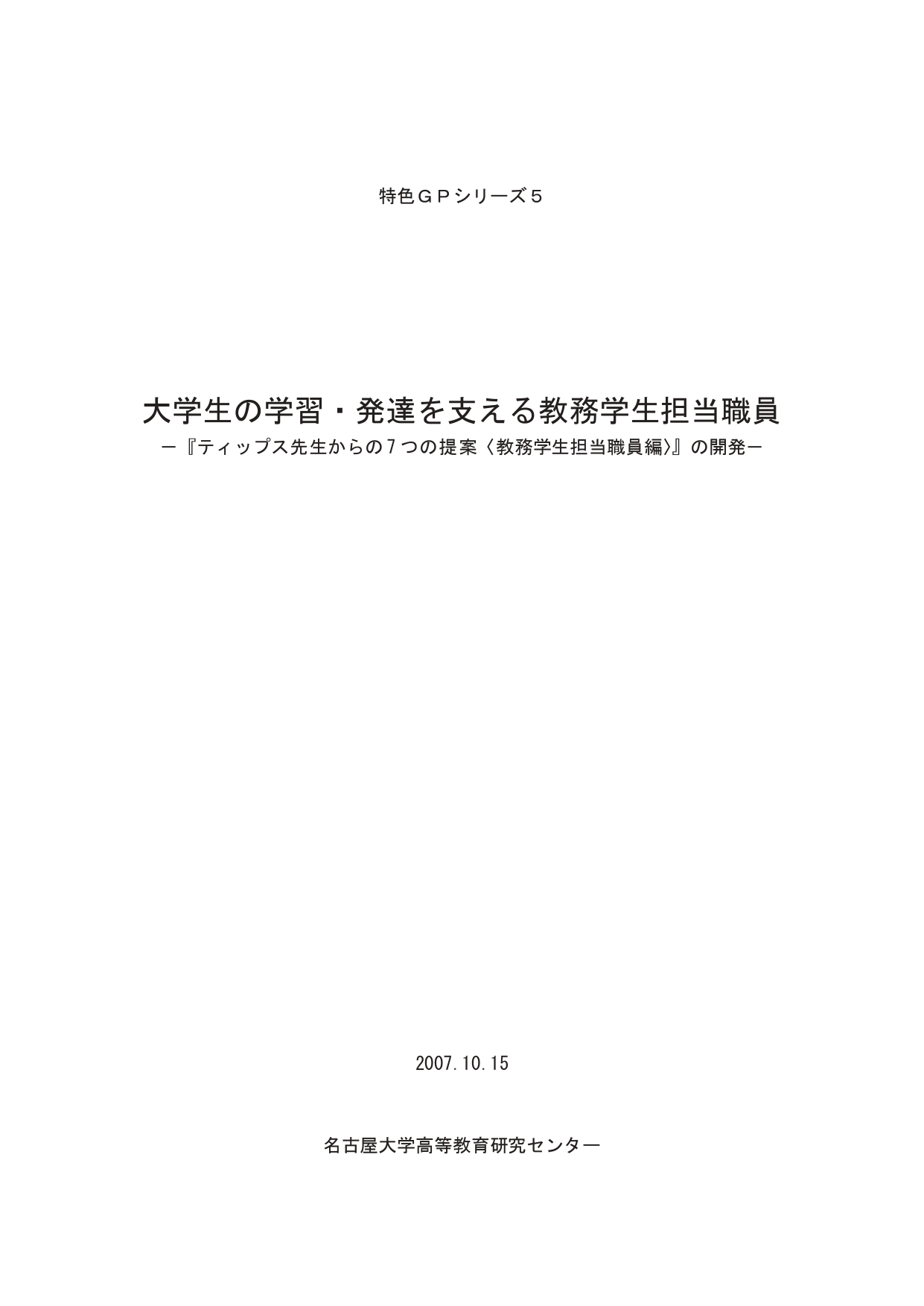 特色ＧＰシリーズ５

大学生の学習・発達を支える教務学生担当職員
－『ティップス先生からの７つの提案〈教務学生担当職員編〉』の開発－

2007.10.15

名古屋大学高等教育研究センター